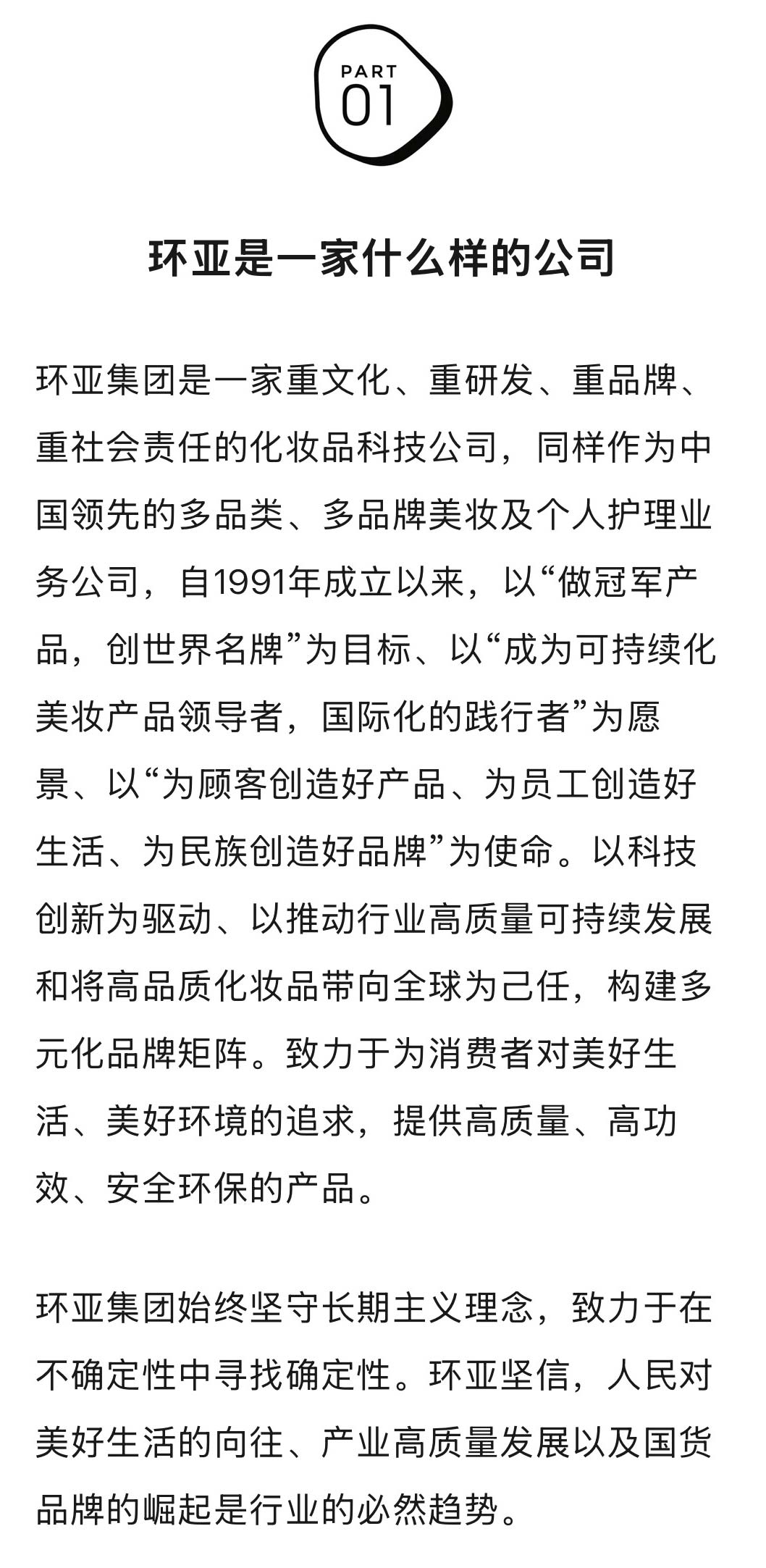 PART
01

环亚是一家什么样的公司

环亚集团是一家重文化、重研发、重品牌、重社会责任的化妆品科技公司，同样作为中国领先的多品类、多品牌美妆及个人护理业务公司，自1991年成立以来，以“做冠军产品，创世界名牌”为目标、以“成为可持续化美妆产品领导者，国际化的践行者”为愿景、以“为顾客创造好产品、为员工创造好生活、为民族创造好品牌”为使命。以科技创新为驱动、以推动行业高质量可持续发展和将高品质化妆品带向全球为己任，构建多元化品牌矩阵。致力于为消费者对美好生活、美好环境的追求，提供高质量、高功效、安全环保的产品。

环亚集团始终坚守长期主义理念，致力于在不确定性中寻找确定性。环亚坚信，人民对美好生活的向往、产业高质量发展以及国货品牌的崛起是行业的必然趋势。